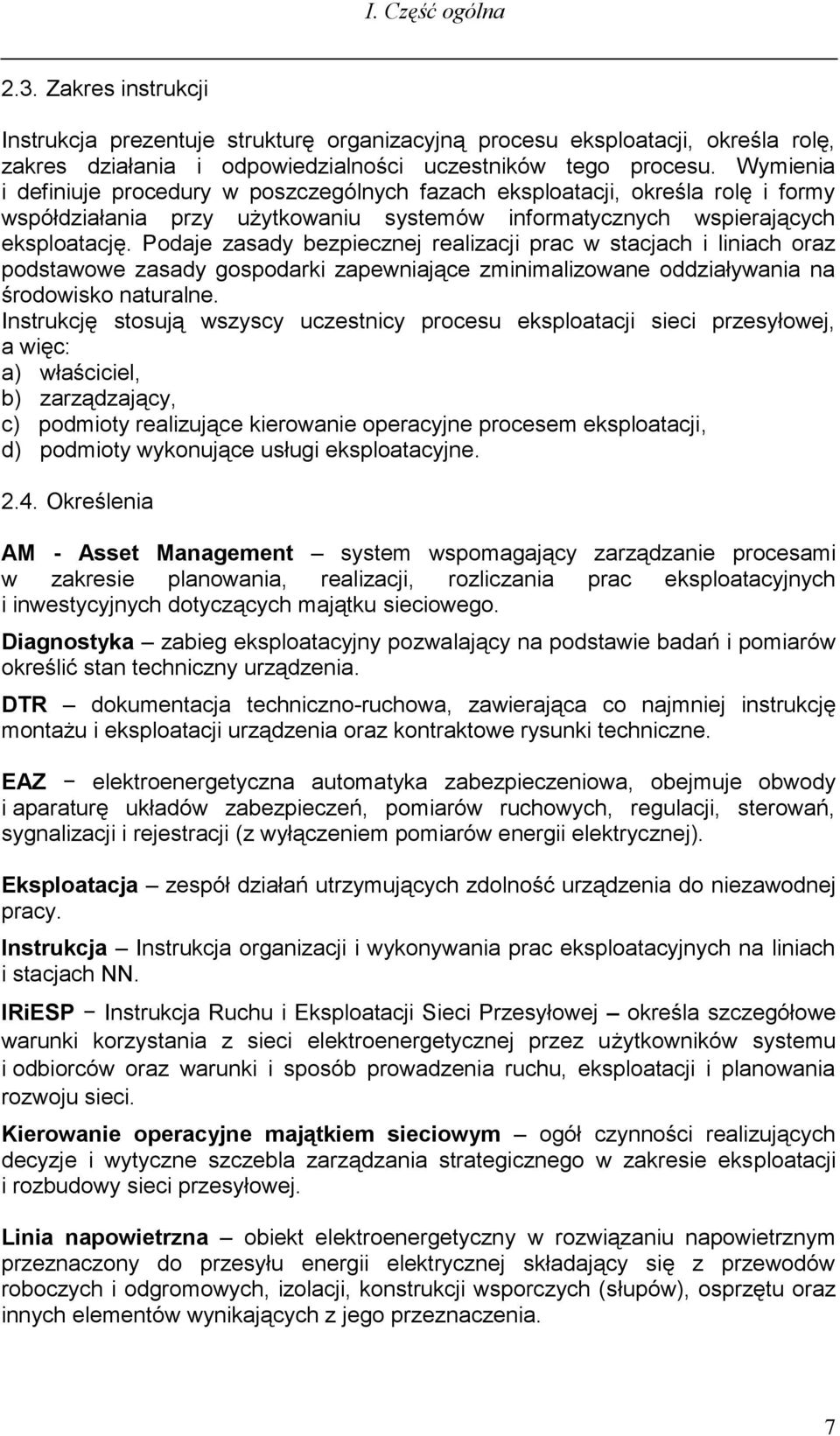 I. Część ogólna

2.3. Zakres instrukcji

Instrukcja prezentuje strukturę organizacyjną procesu eksploatacji, określa rolę, zakres działania i odpowiedzialności uczestników tego procesu. Wymienia i definiuje procedury w poszczególnych fazach eksploatacji, określa rolę i formy współdziałania przy użytkowaniu systemów informatycznych wspierających eksploatację. Podaje zasady bezpiecznej realizacji prac w stacjach i liniach oraz podstawowe zasady gospodarki zapewniające zminimalizowane oddziaływania na środowisko naturalne.
Instrukcję stosują wszyscy uczestnicy procesu eksploatacji sieci przesyłowej, a więc:
a) właściciel,
b) zarządzający,
c) podmioty realizujące kierowanie operacyjne procesem eksploatacji,
d) podmioty wykonujące usługi eksploatacyjne.

2.4. Określenia

AM - Asset Management – system wspomagający zarządzanie procesami w zakresie planowania, realizacji, rozliczania prac eksploatacyjnych i inwestycyjnych dotyczących majątku sieciowego.

Diagnostyka – zabieg eksploatacyjny pozwalający na podstawie badań i pomiarów określić stan techniczny urządzenia.

DTR – dokumentacja techniczno-ruchowa, zawierająca co najmniej instrukcję montażu i eksploatacji urządzenia oraz kontraktowe rysunki techniczne.

EAZ − elektroenergetyczna automatyka zabezpieczeniowa, obejmuje obwody i aparaturę układów zabezpieczeń, pomiarów ruchowych, regulacji, sterowań, sygnalizacji i rejestracji (z wyłączeniem pomiarów energii elektrycznej).

Eksploatacja – zespół działań utrzymujących zdolność urządzenia do niezawodnej pracy.

Instrukcja – Instrukcja organizacji i wykonywania prac eksploatacyjnych na liniach i stacjach NN.

IRiESP − Instrukcja Ruchu i Eksploatacji Sieci Przesyłowej – określa szczegółowe warunki korzystania z sieci elektroenergetycznej przez użytkowników systemu i odbiorców oraz warunki i sposób prowadzenia ruchu, eksploatacji i planowania rozwoju sieci.

Kierowanie operacyjne majątkiem sieciowym – ogół czynności realizujących decyzje i wytyczne szczebla zarządzania strategicznego w zakresie eksploatacji i rozbudowy sieci przesyłowej.

Linia napowietrzna – obiekt elektroenergetyczny w rozwiązaniu napowietrznym przeznaczony do przesyłu energii elektrycznej składający się z przewodów roboczych i odgromowych, izolacji, konstrukcji wsporczych (słupów), osprzętu oraz innych elementów wynikających z jego przeznaczenia.

7